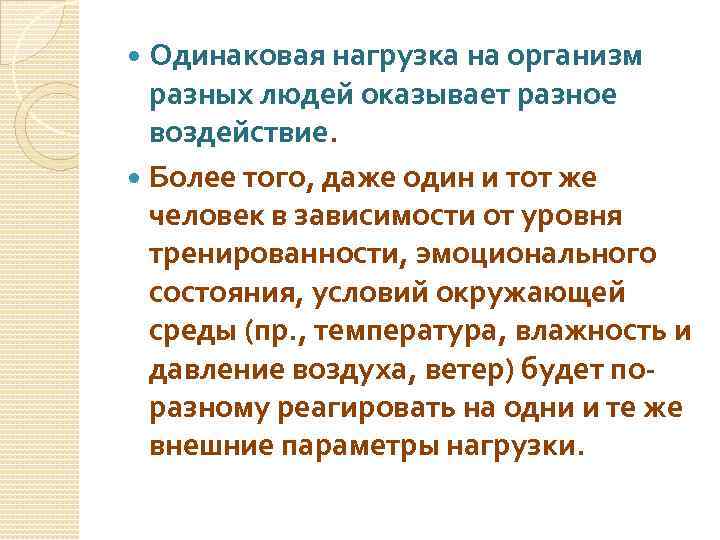 • Одинаковая нагрузка на организм разных людей оказывает разное воздействие.

• Более того, даже один и тот же человек в зависимости от уровня тренированности, эмоционального состояния, условий окружающей среды (пр., температура, влажность и давление воздуха, ветер) будет по-разному реагировать на одни и те же внешние параметры нагрузки.